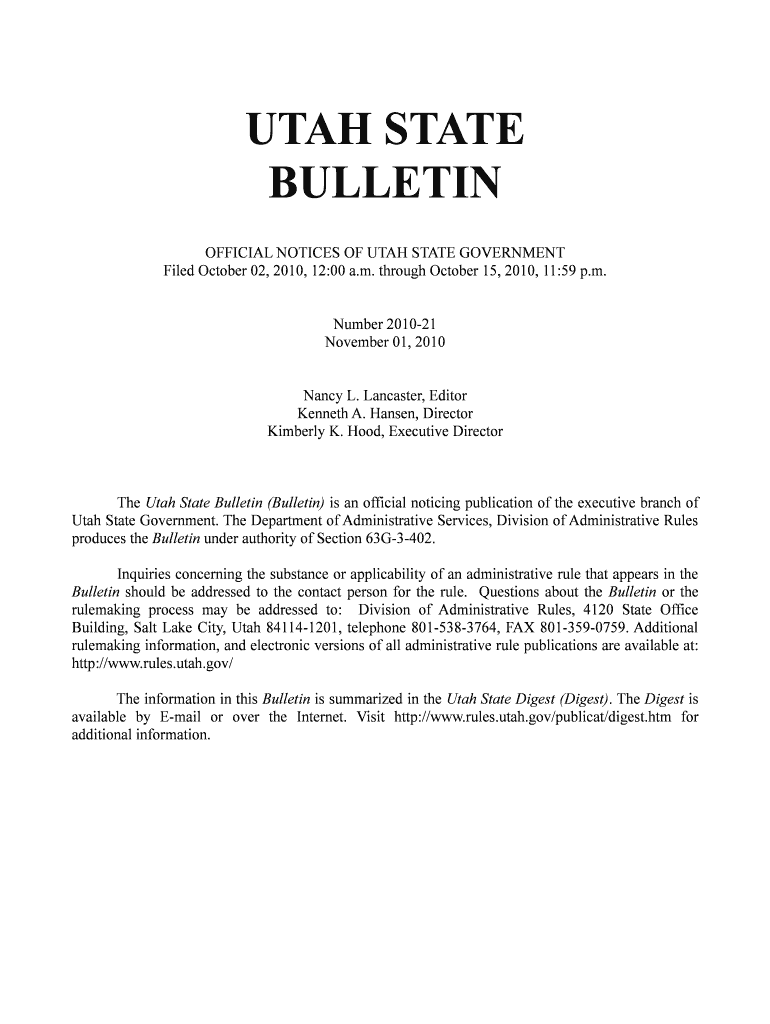 UTAH STATE BULLETIN

OFFICIAL NOTICES OF UTAH STATE GOVERNMENT
Filed October 02, 2010, 12:00 a.m. through October 15, 2010, 11:59 p.m.

Number 2010-21
November 01, 2010

Nancy L. Lancaster, Editor
Kenneth A. Hansen, Director
Kimberly K. Hood, Executive Director

The Utah State Bulletin (Bulletin) is an official noticing publication of the executive branch of Utah State Government. The Department of Administrative Services, Division of Administrative Rules produces the Bulletin under authority of Section 63G-3-402.

Inquiries concerning the substance or applicability of an administrative rule that appears in the Bulletin should be addressed to the contact person for the rule. Questions about the Bulletin or the rulemaking process may be addressed to: Division of Administrative Rules, 4120 State Office Building, Salt Lake City, Utah 84114-1201, telephone 801-538-3764, FAX 801-359-0759. Additional rulemaking information, and electronic versions of all administrative rule publications are available at: http://www.rules.utah.gov/

The information in this Bulletin is summarized in the Utah State Digest (Digest). The Digest is available by E-mail or over the Internet. Visit http://www.rules.utah.gov/publicat/digest.htm for additional information.